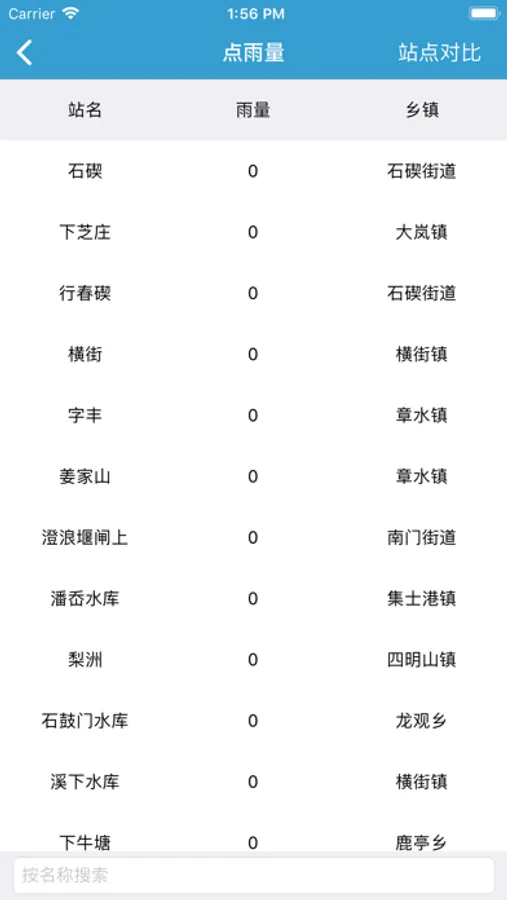 Carrier 1:56 PM

点雨量 站点对比

| 站名 | 雨量 | 乡镇 |
|---|---|---|
| 石碶 | 0 | 石碶街道 |
| 下芝庄 | 0 | 大岚镇 |
| 行春碶 | 0 | 石碶街道 |
| 横街 | 0 | 横街镇 |
| 字丰 | 0 | 章水镇 |
| 姜家山 | 0 | 章水镇 |
| 澄浪堰闸上 | 0 | 南门街道 |
| 潘岙水库 | 0 | 集士港镇 |
| 梨洲 | 0 | 四明山镇 |
| 石鼓门水库 | 0 | 龙观乡 |
| 溪下水库 | 0 | 横街镇 |
| 下牛塘 | 0 | 鹿亭乡 |

按名称搜索